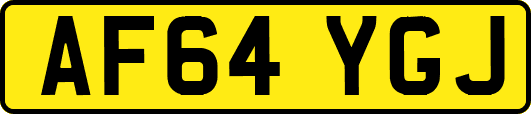 AF64 YGJ